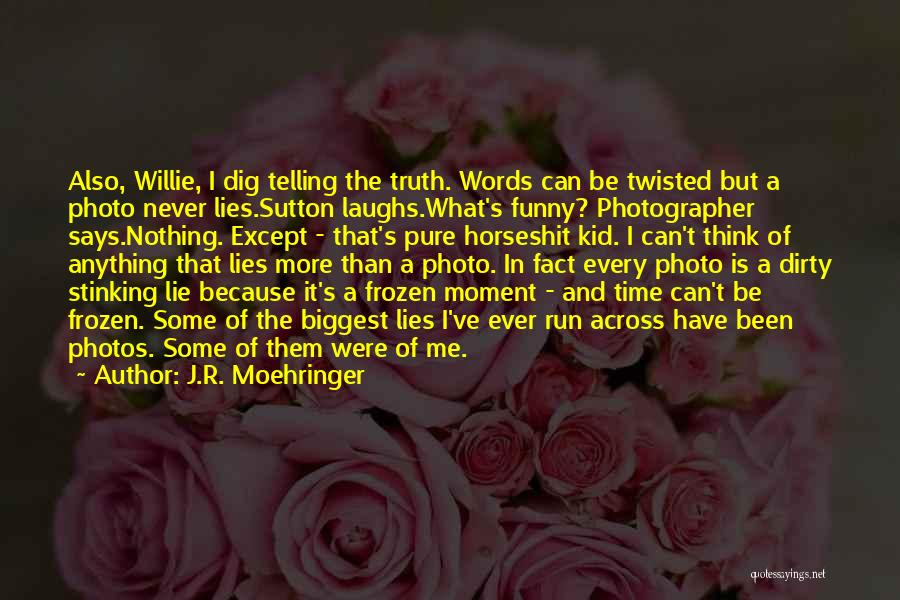 Also, Willie, I dig telling the truth. Words can be twisted but a photo never lies.Sutton laughs.What's funny? Photographer says.Nothing. Except - that's pure horseshit kid. I can't think of anything that lies more than a photo. In fact every photo is a dirty stinking lie because it's a frozen moment - and time can't be frozen. Some of the biggest lies I've ever run across have been photos. Some of them were of me.

~ Author: J.R. Moehringer

quotessayings.net